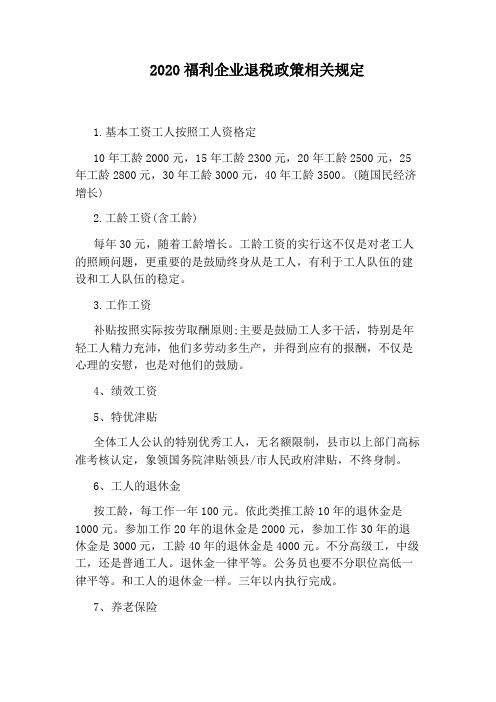 2020 福利企业退税政策相关规定

1.基本工资工人按照工人资格定

10 年工龄 2000 元，15 年工龄 2300 元，20 年工龄 2500 元，25 年工龄 2800 元，30 年工龄 3000 元，40 年工龄 3500。(随国民经济增长)

2.工龄工资(含工龄)

每年 30 元，随着工龄增长。工龄工资的实行这不仅是对老工人的照顾问题，更重要的是鼓励终身从是工人，有利于工人队伍的建设和工人队伍的稳定。

3.工作工资

补贴按照实际按劳取酬原则;主要是鼓励工人多干活，特别是年轻工人精力充沛，他们多劳动多生产，并得到应有的报酬，不仅是心理的安慰，也是对他们的鼓励。

4、绩效工资

5、特优津贴

全体工人公认的特别优秀工人，无名额限制，县市以上部门高标准考核认定，象领国务院津贴领县/市人民政府津贴，不终身制。

6、工人的退休金

按工龄，每工作一年 100 元。依此类推工龄 10 年的退休金是 1000 元。参加工作 20 年的退休金是 2000 元，参加工作 30 年的退休金是 3000 元，工龄 40 年的退休金是 4000 元。不分高级工，中级工，还是普通工人。退休金一律平等。公务员也要不分职位高低一律平等。和工人的退休金一样。三年以内执行完成。

7、养老保险